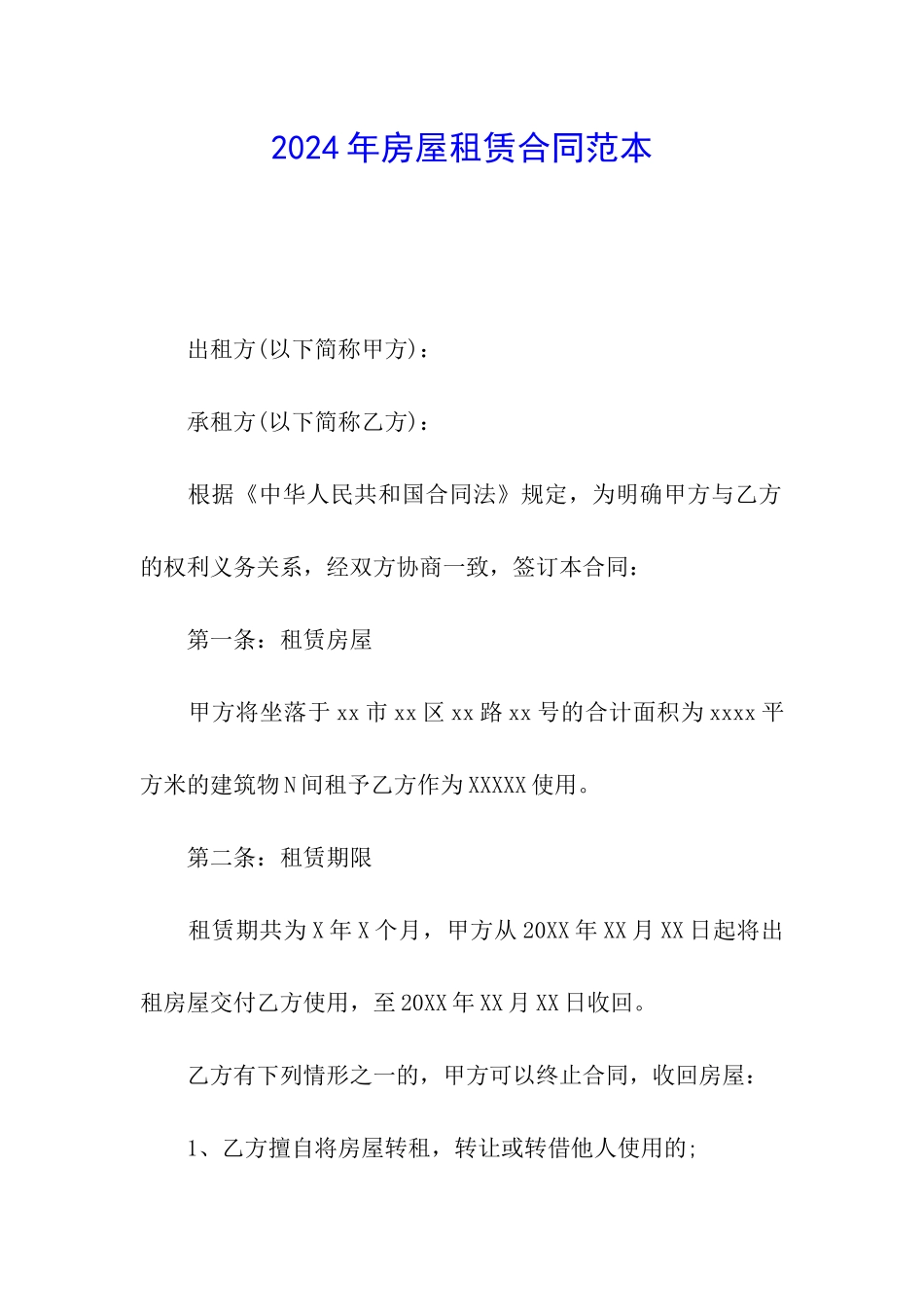 2024年房屋租赁合同范本

出租方(以下简称甲方)：

承租方(以下简称乙方)：

根据《中华人民共和国合同法》规定，为明确甲方与乙方的权利义务关系，经双方协商一致，签订本合同：

第一条：租赁房屋

甲方将坐落于xx市xx区xx路xx号的合计面积为xxxx平方米的建筑物N间租予乙方作为XXXXX使用。

第二条：租赁期限

租赁期共为X年X个月，甲方从20XX年XX月XX日起将出租房屋交付乙方使用，至20XX年XX月XX日收回。

乙方有下列情形之一的，甲方可以终止合同，收回房屋：

1、乙方擅自将房屋转租，转让或转借他人使用的;